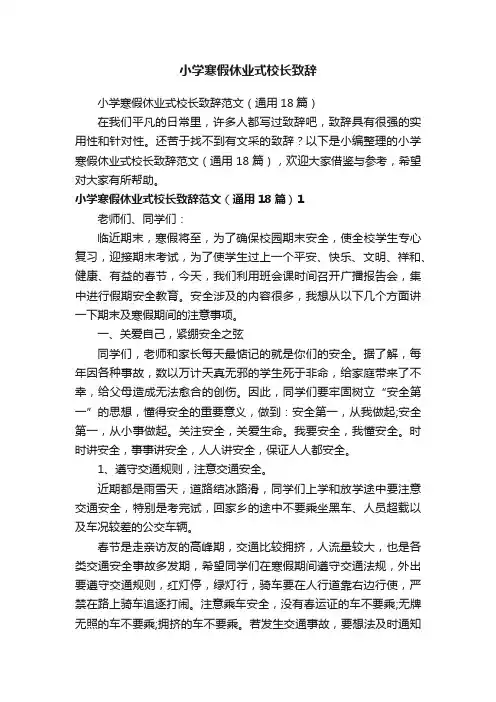 小学寒假休业式校长致辞

小学寒假休业式校长致辞范文（通用18篇）

在我们平凡的日常里，许多人都写过致辞吧，致辞具有很强的实用性和针对性。还苦于找不到有文采的致辞？以下是小编整理的小学寒假休业式校长致辞范文（通用18篇），欢迎大家借鉴与参考，希望对大家有所帮助。

小学寒假休业式校长致辞范文（通用18篇）1

老师们、同学们：

临近期末，寒假将至，为了确保校园期末安全，使全校学生专心复习，迎接期末考试，为了使学生过上一个平安、快乐、文明、祥和、健康、有益的春节，今天，我们利用班会课时间召开广播报告会，集中进行假期安全教育。安全涉及的内容很多，我想从以下几个方面讲一下期末及寒假期间的注意事项。

一、关爱自己，紧绷安全之弦

同学们，老师和家长每天最惦记的就是你们的安全。据了解，每年因各种事故，数以万计天真无邪的学生死于非命，给家庭带来了不幸，给父母造成无法愈合的创伤。因此，同学们要牢固树立“安全第一”的思想，懂得安全的重要意义，做到：安全第一，从我做起;安全第一，从小事做起。关注安全，关爱生命。我要安全，我懂安全。时时讲安全，事事讲安全，人人讲安全，保证人人都安全。

1、遵守交通规则，注意交通安全。

近期都是雨雪天，道路结冰路滑，同学们上学和放学途中要注意交通安全，特别是考完试，回家乡的途中不要乘坐黑车、人员超载以及车况较差的公交车辆。

春节是走亲访友的高峰期，交通比较拥挤，人流量较大，也是各类交通安全事故多发期，希望同学们在寒假期间遵守交通法规，外出要遵守交通规则，红灯停，绿灯行，骑车要在人行道靠右边行使，严禁在路上骑车追逐打闹。注意乘车安全，没有春运证的车不要乘;无牌无照的车不要乘;拥挤的车不要乘。若发生交通事故，要想法及时通知